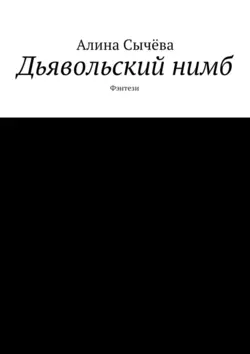 Алина Сычёва
Дьявольский нимб
Фэнтези